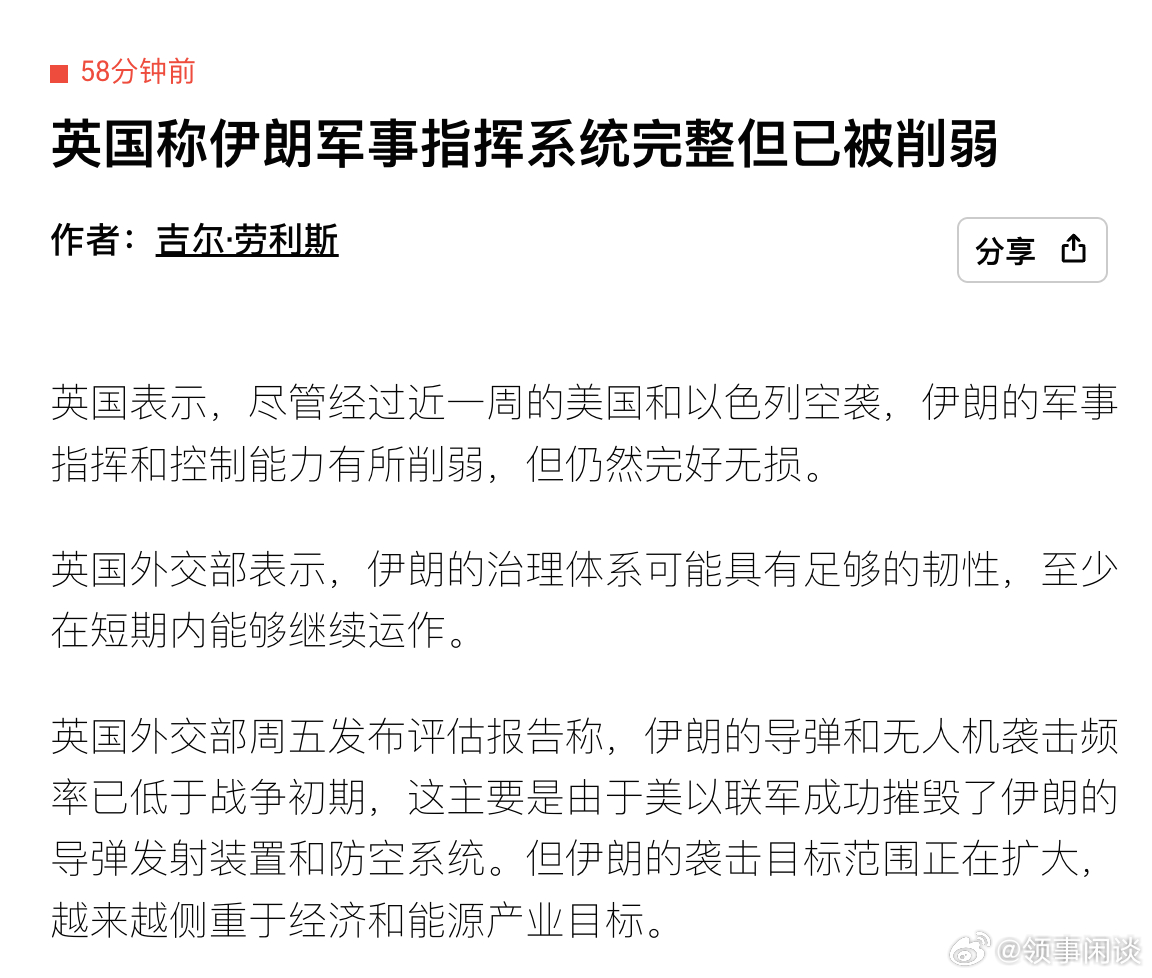 58分钟前

英国称伊朗军事指挥系统完整但已被削弱

作者：吉尔·劳利斯

分享

英国表示，尽管经过近一周的美国和以色列空袭，伊朗的军事指挥和控制能力有所削弱，但仍然完好无损。

英国外交部表示，伊朗的治理体系可能具有足够的韧性，至少在短期内能够继续运作。

英国外交部周五发布评估报告称，伊朗的导弹和无人机袭击频率已低于战争初期，这主要是由于美以联军成功摧毁了伊朗的导弹发射装置和防空系统。但伊朗的袭击目标范围正在扩大，越来越侧重于经济和能源产业目标。

@领事闲谈